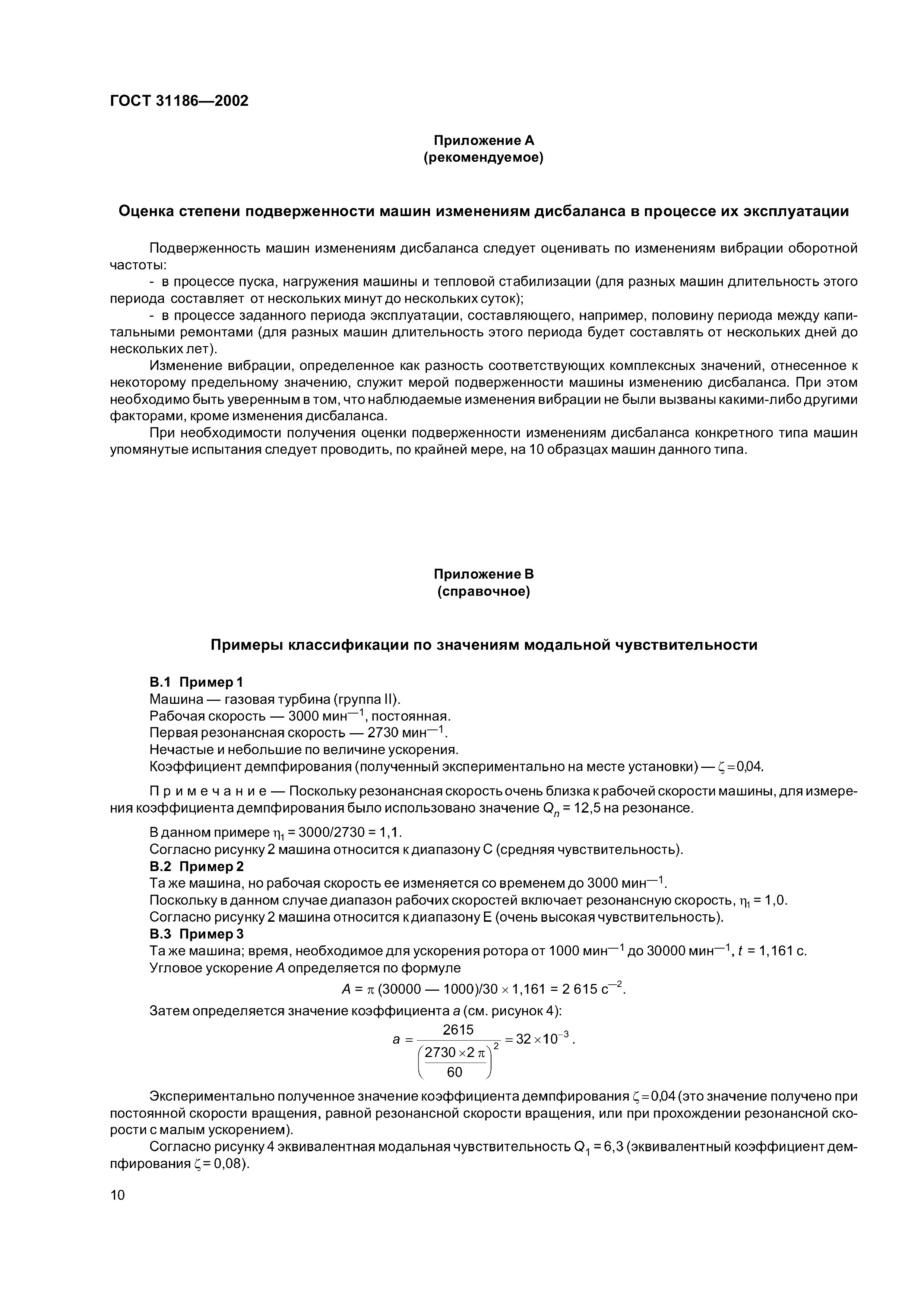 ГОСТ 31186—2002

Приложение А
(рекомендуемое)

Оценка степени подверженности машин изменениям дисбаланса в процессе их эксплуатации

Подверженность машин изменениям дисбаланса следует оценивать по изменениям вибрации оборотной частоты:

- в процессе пуска, нагружения машины и тепловой стабилизации (для разных машин длительность этого периода составляет от нескольких минут до нескольких суток);

- в процессе заданного периода эксплуатации, составляющего, например, половину периода между капитальными ремонтами (для разных машин длительность этого периода будет составлять от нескольких дней до нескольких лет).

Изменение вибрации, определенное как разность соответствующих комплексных значений, отнесенное к некоторому предельному значению, служит мерой подверженности машины изменению дисбаланса. При этом необходимо быть уверенным в том, что наблюдаемые изменения вибрации не были вызваны какими-либо другими факторами, кроме изменения дисбаланса.

При необходимости получения оценки подверженности изменениям дисбаланса конкретного типа машин упомянутые испытания следует проводить, по крайней мере, на 10 образцах машин данного типа.

Приложение В
(справочное)

Примеры классификации по значениям модальной чувствительности

В.1 Пример 1
Машина — газовая турбина (группа II).
Рабочая скорость — 3000 мин$^{-1}$, постоянная.
Первая резонансная скорость — 2730 мин$^{-1}$.
Нечастые и небольшие по величине ускорения.
Коэффициент демпфирования (полученный экспериментально на месте установки) — $\zeta = 0{,}04$.

Примечание — Поскольку резонансная скорость очень близка к рабочей скорости машины, для измерения коэффициента демпфирования было использовано значение $Q_n$ = 12,5 на резонансе.

В данном примере $\eta_1$ = 3000/2730 = 1,1.
Согласно рисунку 2 машина относится к диапазону С (средняя чувствительность).
В.2 Пример 2
Та же машина, но рабочая скорость ее изменяется со временем до 3000 мин$^{-1}$.
Поскольку в данном случае диапазон рабочих скоростей включает резонансную скорость, $\eta_1$ = 1,0.
Согласно рисунку 2 машина относится к диапазону Е (очень высокая чувствительность).
В.3 Пример 3
Та же машина; время, необходимое для ускорения ротора от 1000 мин$^{-1}$ до 30000 мин$^{-1}$, $t$ = 1,161 с.
Угловое ускорение $A$ определяется по формуле

$A = \pi (30000 — 1000)/30 \times 1{,}161 = 2\,615$ с$^{-2}$.

Затем определяется значение коэффициента $a$ (см. рисунок 4):

$a = \frac{2615}{\left(\frac{2730 \times 2\pi}{60}\right)^2} = 32 \times 10^{-3}$.

Экспериментально полученное значение коэффициента демпфирования $\zeta = 0{,}04$ (это значение получено при постоянной скорости вращения, равной резонансной скорости вращения, или при прохождении резонансной скорости с малым ускорением).

Согласно рисунку 4 эквивалентная модальная чувствительность $Q_1$ = 6,3 (эквивалентный коэффициент демпфирования $\zeta$ = 0,08).

10